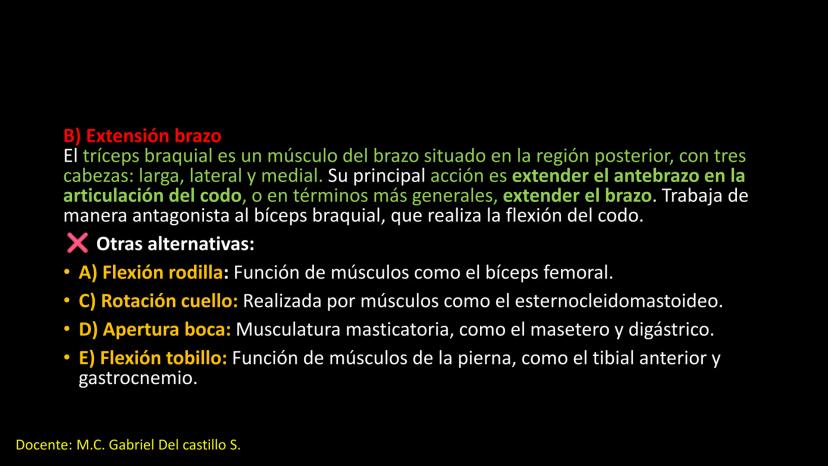 B) Extensión brazo
El tríceps braquial es un músculo del brazo situado en la región posterior, con tres cabezas: larga, lateral y medial. Su principal acción es extender el antebrazo en la articulación del codo, o en términos más generales, extender el brazo. Trabaja de manera antagonista al bíceps braquial, que realiza la flexión del codo.

❌ Otras alternativas:

• A) Flexión rodilla: Función de músculos como el bíceps femoral.
• C) Rotación cuello: Realizada por músculos como el esternocleidomastoideo.
• D) Apertura boca: Musculatura masticatoria, como el masetero y digástrico.
• E) Flexión tobillo: Función de músculos de la pierna, como el tibial anterior y gastrocnemio.

Docente: M.C. Gabriel Del castillo S.